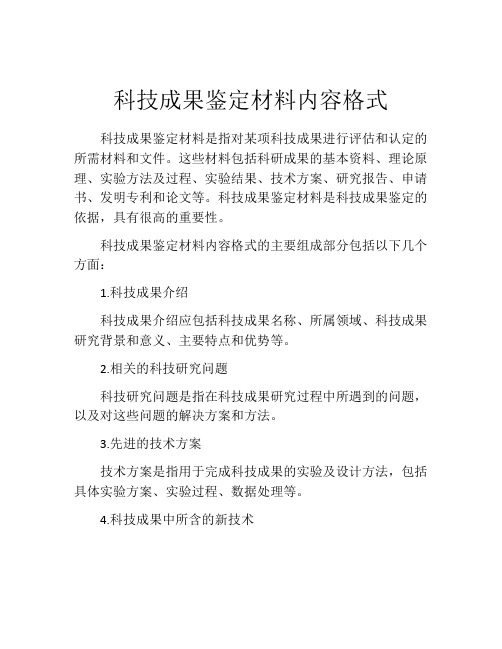 科技成果鉴定材料内容格式

科技成果鉴定材料是指对某项科技成果进行评估和认定的所需材料和文件。这些材料包括科研成果的基本资料、理论原理、实验方法及过程、实验结果、技术方案、研究报告、申请书、发明专利和论文等。科技成果鉴定材料是科技成果鉴定的依据，具有很高的重要性。

科技成果鉴定材料内容格式的主要组成部分包括以下几个方面：

1.科技成果介绍

科技成果介绍应包括科技成果名称、所属领域、科技成果研究背景和意义、主要特点和优势等。

2.相关的科技研究问题

科技研究问题是指在科技成果研究过程中所遇到的问题，以及对这些问题的解决方案和方法。

3.先进的技术方案

技术方案是指用于完成科技成果的实验及设计方法，包括具体实验方案、实验过程、数据处理等。

4.科技成果中所含的新技术